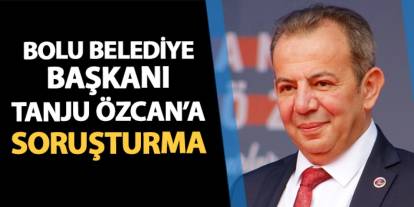 BOLU BELEDİYE BAŞKANI TANJU ÖZCAN'A SORUŞTURMA